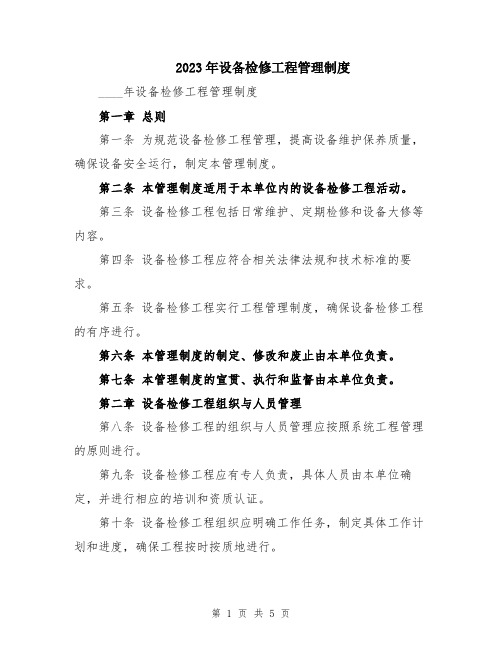 2023年设备检修工程管理制度

____年设备检修工程管理制度

第一章 总则

第一条 为规范设备检修工程管理，提高设备维护保养质量，确保设备安全运行，制定本管理制度。

第二条 本管理制度适用于本单位内的设备检修工程活动。

第三条 设备检修工程包括日常维护、定期检修和设备大修等内容。

第四条 设备检修工程应符合相关法律法规和技术标准的要求。

第五条 设备检修工程实行工程管理制度，确保设备检修工程的有序进行。

第六条 本管理制度的制定、修改和废止由本单位负责。

第七条 本管理制度的宣贯、执行和监督由本单位负责。

第二章 设备检修工程组织与人员管理

第八条 设备检修工程的组织与人员管理应按照系统工程管理的原则进行。

第九条 设备检修工程应有专人负责，具体人员由本单位确定，并进行相应的培训和资质认证。

第十条 设备检修工程组织应明确工作任务，制定具体工作计划和进度，确保工程按时按质地进行。

第 1 页 共 5 页